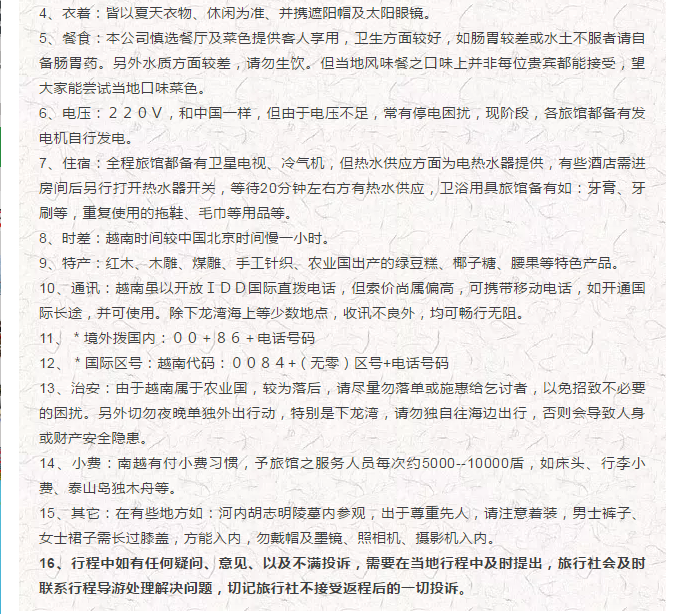 4、衣着：皆以夏天衣物、休闲为准、并携遮阳帽及太阳眼镜。

5、餐食：本公司慎选餐厅及菜色提供客人享用，卫生方面较好，如肠胃较差或水土不服者请自备肠胃药。另外水质方面较差，请勿生饮。但当地风味餐之口味上并非每位贵宾都能接受，望大家能尝试当地口味菜色。

6、电压：２２０Ｖ，和中国一样，但由于电压不足，常有停电困扰，现阶段，各旅馆都备有发电机自行发电。

7、住宿：全程旅馆都备有卫星电视、冷气机，但热水供应方面为电热水器提供，有些酒店需进房间后另行打开热水器开关，等待20分钟左右方有热水供应，卫浴用具旅馆备有如：牙膏、牙刷等，重复使用的拖鞋、毛巾等用品等。

8、时差：越南时间较中国北京时间慢一小时。

9、特产：红木、木雕、煤雕、手工针织、农业国出产的绿豆糕、椰子糖、腰果等特色产品。

10、通讯：越南虽以开放ＩＤＤ国际直拨电话，但索价尚属偏高，可携带移动电话，如开通国际长途，并可使用。除下龙湾海上等少数地点，收讯不良外，均可畅行无阻。

11、＊境外拨国内：００＋８６＋电话号码

12、＊国际区号：越南代码：００８４+（无零）区号+电话号码

13、治安：由于越南属于农业国，较为落后，请尽量勿落单或施惠给乞讨者，以免招致不必要的困扰。另外切勿夜晚单独外出行动，特别是下龙湾，请勿独自往海边出行，否则会导致人身或财产安全隐患。

14、小费：南越有付小费习惯，予旅馆之服务人员每次约5000--10000盾，如床头、行李小费、泰山岛独木舟等。

15、其它：在有些地方如：河内胡志明陵墓内参观，出于尊重先人，请注意着装，男士裤子、女士裙子需长过膝盖，方能入内，勿戴帽及墨镜、照相机、摄影机入内。

16、行程中如有任何疑问、意见、以及不满投诉，需要在当地行程中及时提出，旅行社会及时联系行程导游处理解决问题，切记旅行社不接受返程后的一切投诉。